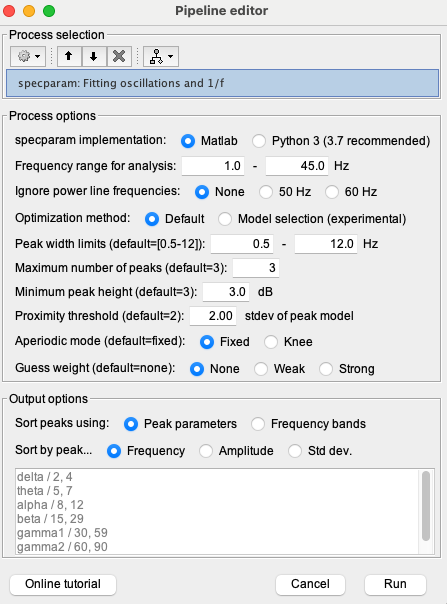 Pipeline editor

Process selection

specparam: Fitting oscillations and 1/f

Process options

specparam implementation: Matlab Python 3 (3.7 recommended)

Frequency range for analysis: 1.0 - 45.0 Hz

Ignore power line frequencies: None 50 Hz 60 Hz

Optimization method: Default Model selection (experimental)

Peak width limits (default=[0.5-12]): 0.5 - 12.0 Hz

Maximum number of peaks (default=3): 3

Minimum peak height (default=3): 3.0 dB

Proximity threshold (default=2): 2.00 stdev of peak model

Aperiodic mode (default=fixed): Fixed Knee

Guess weight (default=none): None Weak Strong

Output options

Sort peaks using: Peak parameters Frequency bands

Sort by peak... Frequency Amplitude Std dev.

delta / 2, 4
theta / 5, 7
alpha / 8, 12
beta / 15, 29
gamma1 / 30, 59
gamma2 / 60, 90

Online tutorial

Cancel

Run